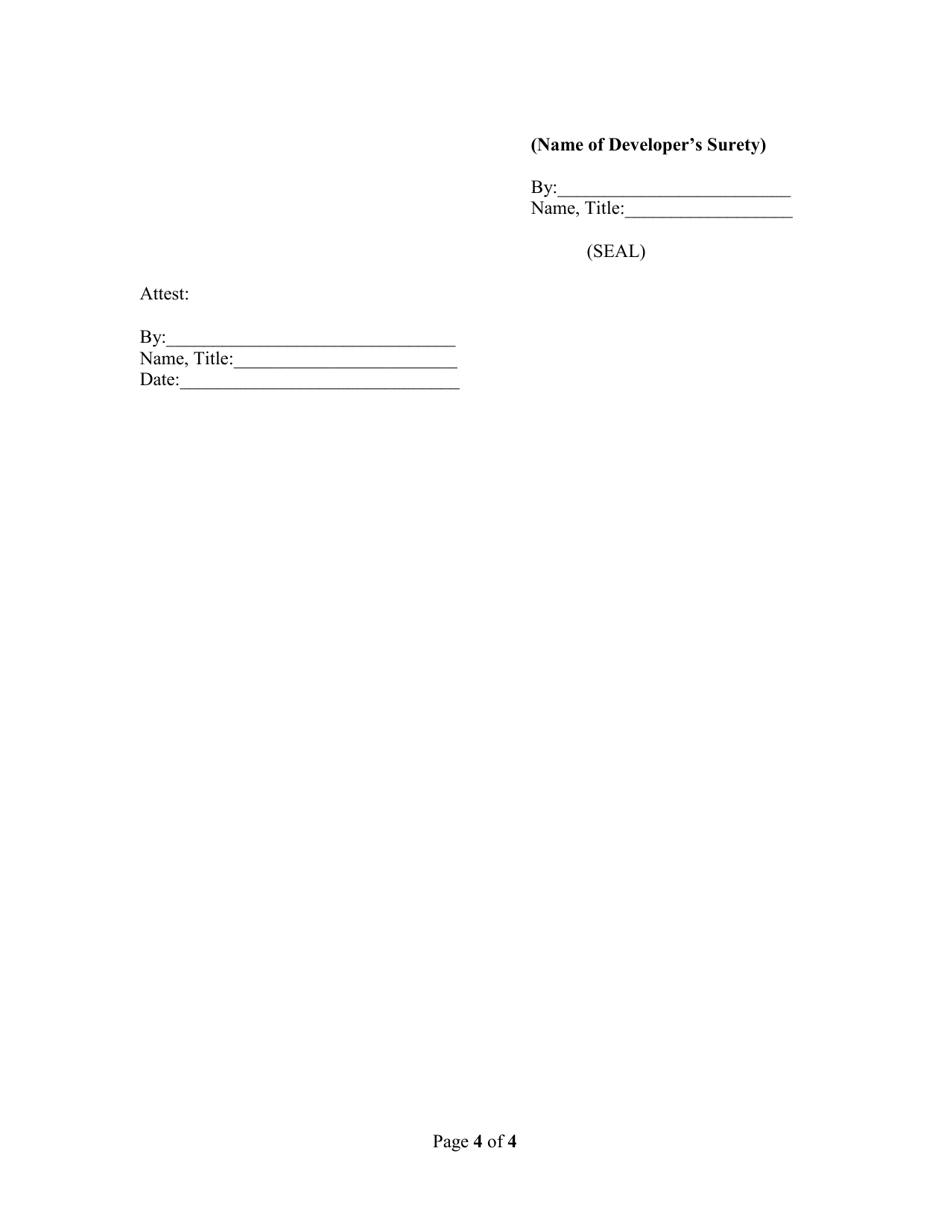 (Name of Developer's Surety)

By:_________________________
Name, Title:__________________

(SEAL)

Attest:

By:_______________________________
Name, Title:________________________
Date:______________________________

Page 4 of 4